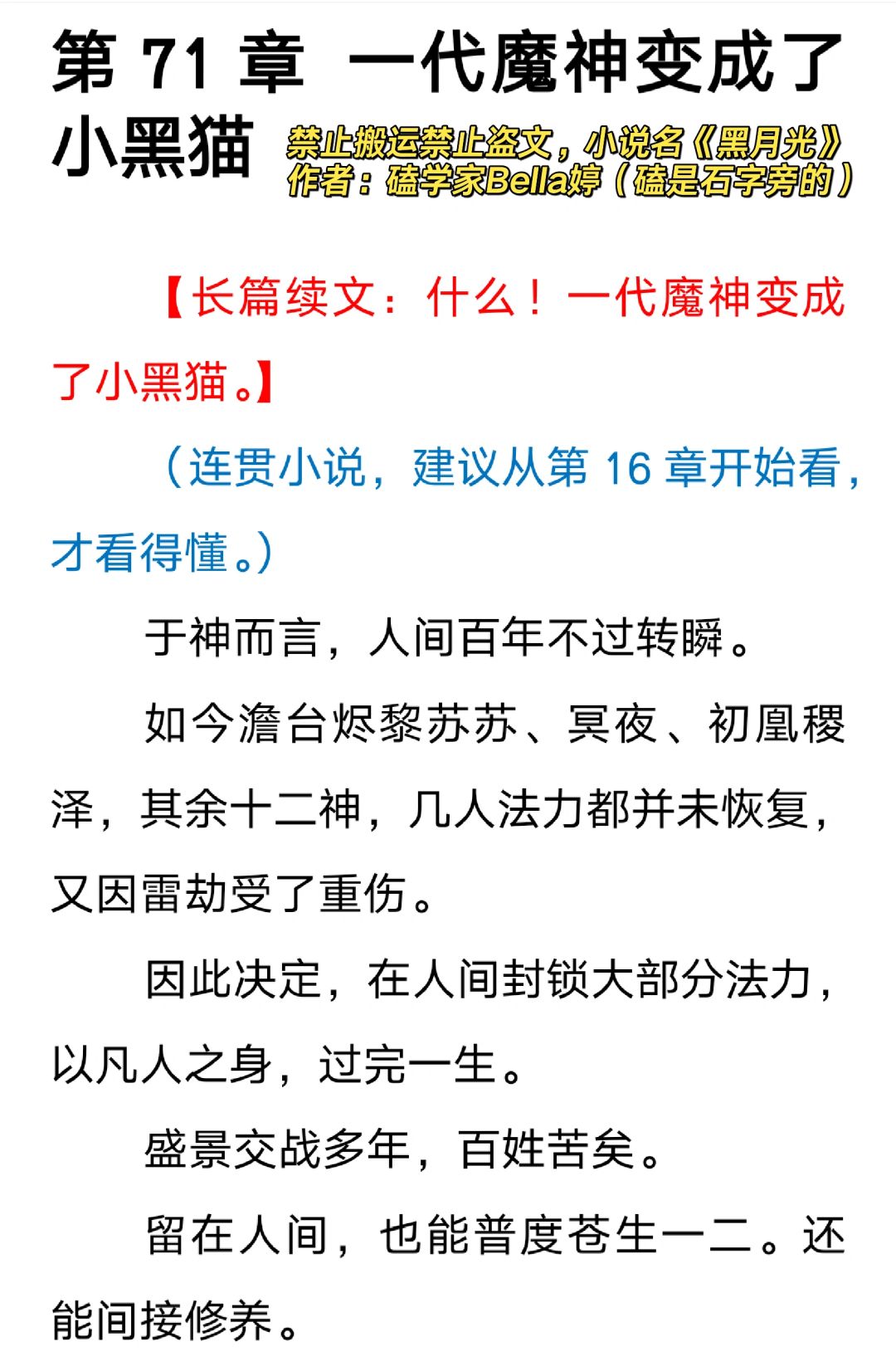 第71章 一代魔神变成了小黑猫

禁止搬运禁止盗文，小说名《黑月光》
作者：磕学家Bella婷（磕是石字旁的）

【长篇续文：什么！一代魔神变成了小黑猫。】

（连贯小说，建议从第16章开始看，才看得懂。）

于神而言，人间百年不过转瞬。

如今澹台烬黎苏苏、冥夜、初凰稷泽，其余十二神，几人法力都并未恢复，又因雷劫受了重伤。

因此决定，在人间封锁大部分法力，以凡人之身，过完一生。

盛景交战多年，百姓苦矣。

留在人间，也能普度苍生一二。还能间接修养。